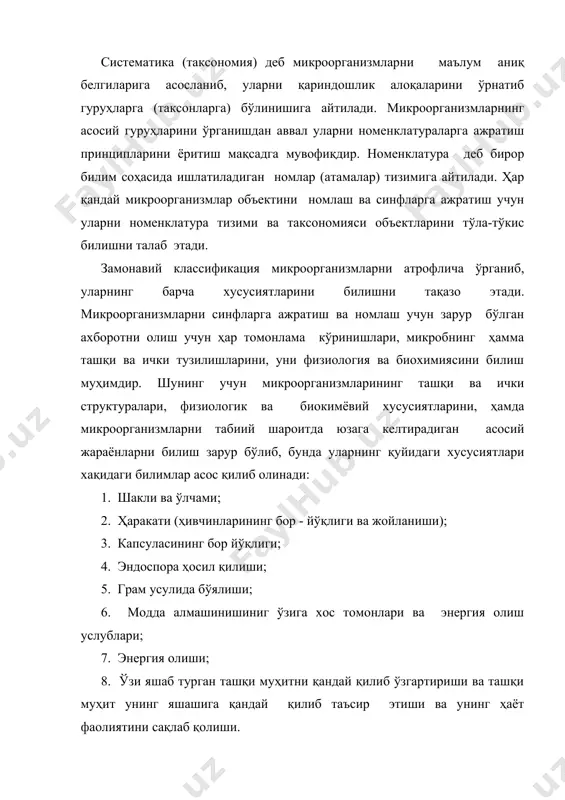 Систематика (таксономия) деб микроорганизмларни маълум аниқ белгиларига асосланиб, уларни қариндошлик алоқаларини ўрнатиб гуруҳларга (таксонларга) бўлинишига айтилади. Микроорганизмларнинг асосий гуруҳларини ўрганишдан аввал уларни номенклатураларга ажратиш принципларини ёритиш мақсадга мувофиқдир. Номенклатура деб бирор билим соҳасида ишлатиладиган номлар (атамалар) тизимига айтилади. Ҳар қандай микроорганизмлар объектини номлаш ва синфларга ажратиш учун уларни номенклатура тизими ва таксономияси объектларини тўла-тўкис билишни талаб этади.

Замонавий классификация микроорганизмларни атрофлича ўрганиб, уларнинг барча хусусиятларини билишни тақазо этади. Микроорганизмларни синфларга ажратиш ва номлаш учун зарур бўлган ахборотни олиш учун ҳар томонлама кўринишлари, микробнинг ҳамма ташқи ва ички тузилишларини, уни физиология ва биохимиясини билиш муҳимдир. Шунинг учун микроорганизмларининг ташқи ва ички структуралари, физиологик ва биокимёвий хусусиятларини, ҳамда микроорганизмларни табиий шароитда юзага келтирадиган асосий жараёнларни билиш зарур бўлиб, бунда уларнинг қуйидаги хусусиятлари хақидаги билимлар асос қилиб олинади:

1. Шакли ва ўлчами;
2. Ҳаракати (хивчинларининг бор - йўқлиги ва жойланиши);
3. Капсуласининг бор йўқлиги;
4. Эндоспора ҳосил қилиши;
5. Грам усулида бўялиши;
6. Модда алмашинишининг ўзига хос томонлари ва энергия олиш услублари;
7. Энергия олиши;
8. Ўзи яшаб турган ташқи муҳитни қандай қилиб ўзгартириши ва ташқи муҳит унинг яшашига қандай қилиб таъсир этиши ва унинг ҳаёт фаолиятини сақлаб қолиши.

FaylHub.uz